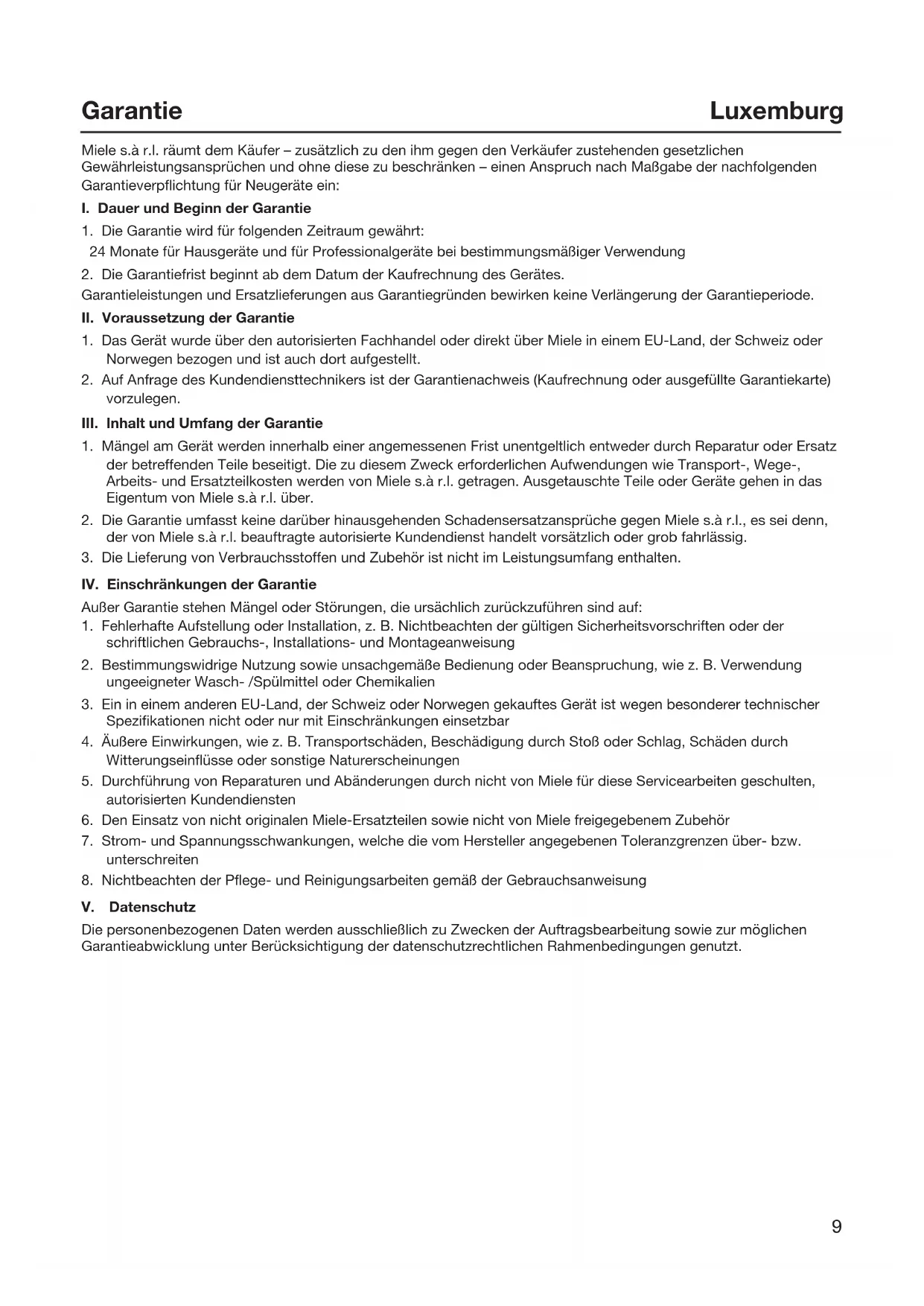 Garantie

Luxemburg

Miele s.à r.l. räumt dem Käufer – zusätzlich zu den ihm gegen den Verkäufer zustehenden gesetzlichen Gewährleistungsansprüchen und ohne diese zu beschränken – einen Anspruch nach Maßgabe der nachfolgenden Garantieverpflichtung für Neugeräte ein:

I. Dauer und Beginn der Garantie

1. Die Garantie wird für folgenden Zeitraum gewährt:
24 Monate für Hausgeräte und für Professionalgeräte bei bestimmungsmäßiger Verwendung

2. Die Garantiefrist beginnt ab dem Datum der Kaufrechnung des Gerätes.

Garantieleistungen und Ersatzlieferungen aus Garantiegründen bewirken keine Verlängerung der Garantieperiode.

II. Voraussetzung der Garantie

1. Das Gerät wurde über den autorisierten Fachhandel oder direkt über Miele in einem EU-Land, der Schweiz oder Norwegen bezogen und ist auch dort aufgestellt.

2. Auf Anfrage des Kundendiensttechnikers ist der Garantienachweis (Kaufrechnung oder ausgefüllte Garantiekarte) vorzulegen.

III. Inhalt und Umfang der Garantie

1. Mängel am Gerät werden innerhalb einer angemessenen Frist unentgeltlich entweder durch Reparatur oder Ersatz der betreffenden Teile beseitigt. Die zu diesem Zweck erforderlichen Aufwendungen wie Transport-, Wege-, Arbeits- und Ersatzteilkosten werden von Miele s.à r.l. getragen. Ausgetauschte Teile oder Geräte gehen in das Eigentum von Miele s.à r.l. über.

2. Die Garantie umfasst keine darüber hinausgehenden Schadensersatzansprüche gegen Miele s.à r.l., es sei denn, der von Miele s.à r.l. beauftragte autorisierte Kundendienst handelt vorsätzlich oder grob fahrlässig.

3. Die Lieferung von Verbrauchsstoffen und Zubehör ist nicht im Leistungsumfang enthalten.

IV. Einschränkungen der Garantie

Außer Garantie stehen Mängel oder Störungen, die ursächlich zurückzuführen sind auf:

1. Fehlerhafte Aufstellung oder Installation, z. B. Nichtbeachten der gültigen Sicherheitsvorschriften oder der schriftlichen Gebrauchs-, Installations- und Montageanweisung

2. Bestimmungswidrige Nutzung sowie unsachgemäße Bedienung oder Beanspruchung, wie z. B. Verwendung ungeeigneter Wasch- /Spülmittel oder Chemikalien

3. Ein in einem anderen EU-Land, der Schweiz oder Norwegen gekauftes Gerät ist wegen besonderer technischer Spezifikationen nicht oder nur mit Einschränkungen einsetzbar

4. Äußere Einwirkungen, wie z. B. Transportschäden, Beschädigung durch Stoß oder Schlag, Schäden durch Witterungseinflüsse oder sonstige Naturerscheinungen

5. Durchführung von Reparaturen und Abänderungen durch nicht von Miele für diese Servicearbeiten geschulten, autorisierten Kundendiensten

6. Den Einsatz von nicht originalen Miele-Ersatzteilen sowie nicht von Miele freigegebenem Zubehör

7. Strom- und Spannungsschwankungen, welche die vom Hersteller angegebenen Toleranzgrenzen über- bzw. unterschreiten

8. Nichtbeachten der Pflege- und Reinigungsarbeiten gemäß der Gebrauchsanweisung

V. Datenschutz

Die personenbezogenen Daten werden ausschließlich zu Zwecken der Auftragsbearbeitung sowie zur möglichen Garantieabwicklung unter Berücksichtigung der datenschutzrechtlichen Rahmenbedingungen genutzt.

9